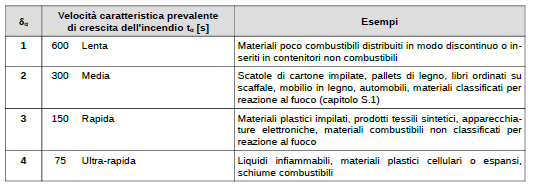 | $\delta_\alpha$ | Velocità caratteristica prevalente di crescita dell'incendio $t_\alpha$ [s] | Esempi |
|---|---|---|
| 1 | 600 Lenta | Materiali poco combustibili distribuiti in modo discontinuo o inseriti in contenitori non combustibili |
| 2 | 300 Media | Scatole di cartone impilate, pallets di legno, libri ordinati su scaffale, mobilio in legno, automobili, materiali classificati per reazione al fuoco (capitolo S.1) |
| 3 | 150 Rapida | Materiali plastici impilati, prodotti tessili sintetici, apparecchiature elettroniche, materiali combustibili non classificati per reazione al fuoco |
| 4 | 75 Ultra-rapida | Liquidi infiammabili, materiali plastici cellulari o espansi, schiume combustibili |